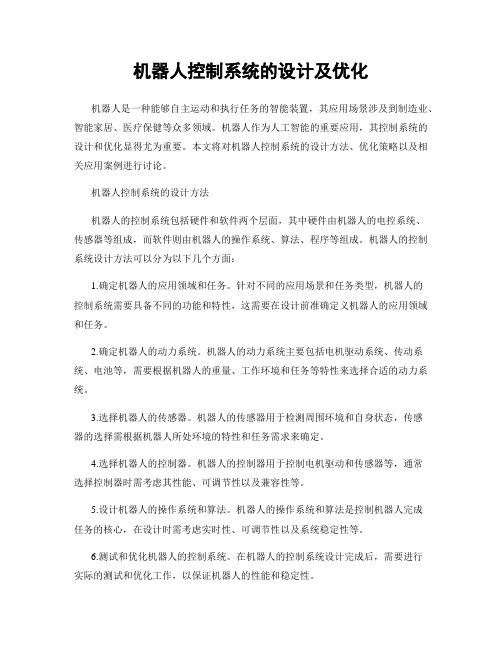 机器人控制系统的设计及优化

机器人是一种能够自主运动和执行任务的智能装置，其应用场景涉及到制造业、智能家居、医疗保健等众多领域。机器人作为人工智能的重要应用，其控制系统的设计和优化显得尤为重要。本文将对机器人控制系统的设计方法、优化策略以及相关应用案例进行讨论。

机器人控制系统的设计方法

机器人的控制系统包括硬件和软件两个层面，其中硬件由机器人的电控系统、传感器等组成，而软件则由机器人的操作系统、算法、程序等组成。机器人的控制系统设计方法可以分为以下几个方面：

1.确定机器人的应用领域和任务。针对不同的应用场景和任务类型，机器人的控制系统需要具备不同的功能和特性，这需要在设计前准确定义机器人的应用领域和任务。

2.确定机器人的动力系统。机器人的动力系统主要包括电机驱动系统、传动系统、电池等，需要根据机器人的重量、工作环境和任务等特性来选择合适的动力系统。

3.选择机器人的传感器。机器人的传感器用于检测周围环境和自身状态，传感器的选择需根据机器人所处环境的特性和任务需求来确定。

4.选择机器人的控制器。机器人的控制器用于控制电机驱动和传感器等，通常选择控制器时需考虑其性能、可调节性以及兼容性等。

5.设计机器人的操作系统和算法。机器人的操作系统和算法是控制机器人完成任务的核心，在设计时需考虑实时性、可调节性以及系统稳定性等。

6.测试和优化机器人的控制系统。在机器人的控制系统设计完成后，需要进行实际的测试和优化工作，以保证机器人的性能和稳定性。